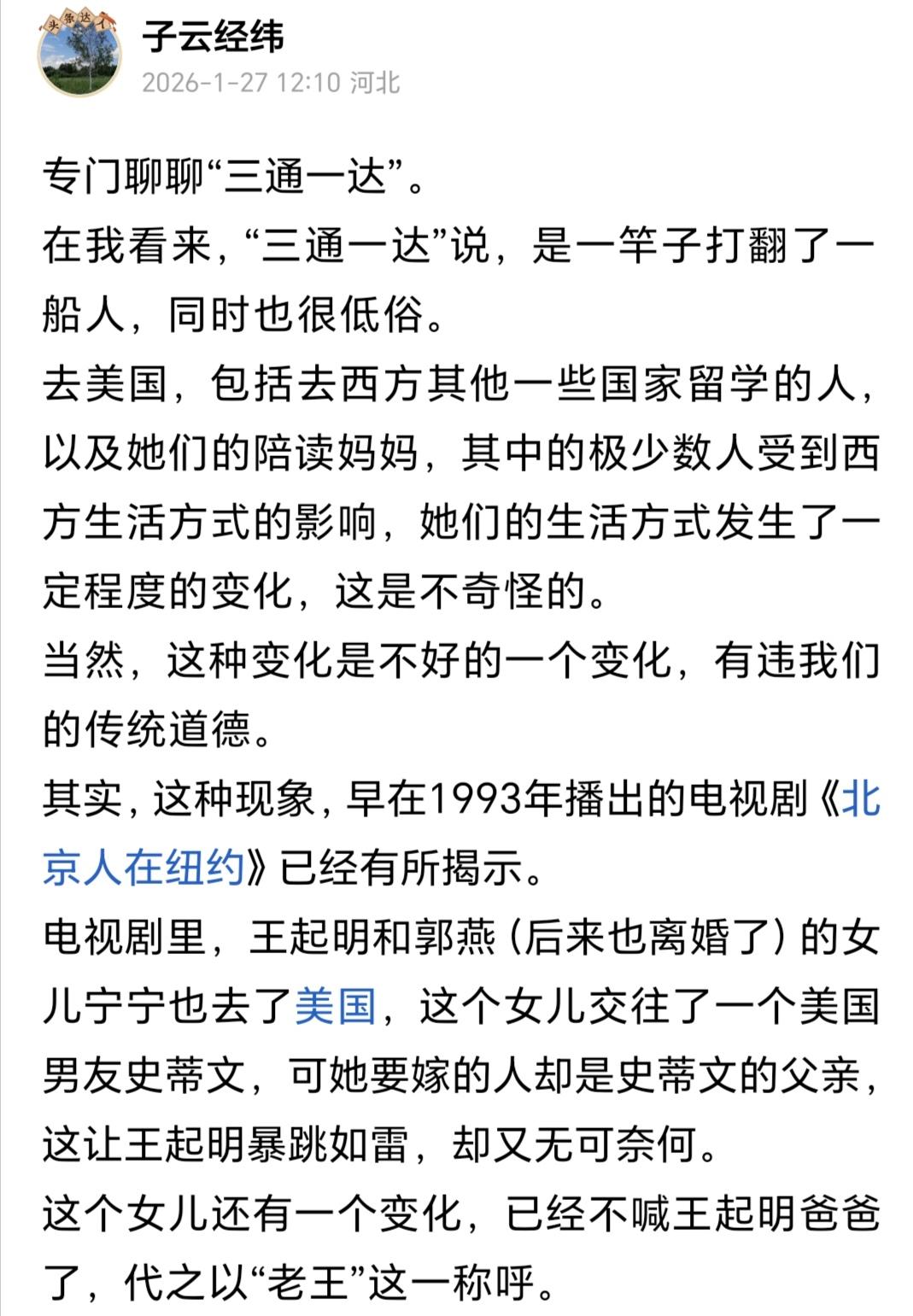 头条达人

子云经纬
2026-1-27 12:10 河北

专门聊聊“三通一达”。
在我看来，“三通一达”说，是一竿子打翻了一船人，同时也很低俗。
去美国，包括去西方其他一些国家留学的人，以及她们的陪读妈妈，其中的极少数人受到西方生活方式的影响，她们的生活方式发生了一定程度的变化，这是不奇怪的。
当然，这种变化是不好的一个变化，有违我们的传统道德。
其实，这种现象，早在1993年播出的电视剧《北京人在纽约》已经有所揭示。
电视剧里，王起明和郭燕（后来也离婚了）的女儿宁宁也去了美国，这个女儿交往了一个美国男友史蒂文，可她要嫁的人却是史蒂文的父亲，这让王起明暴跳如雷，却又无可奈何。
这个女儿还有一个变化，已经不喊王起明爸爸了，代之以“老王”这一称呼。